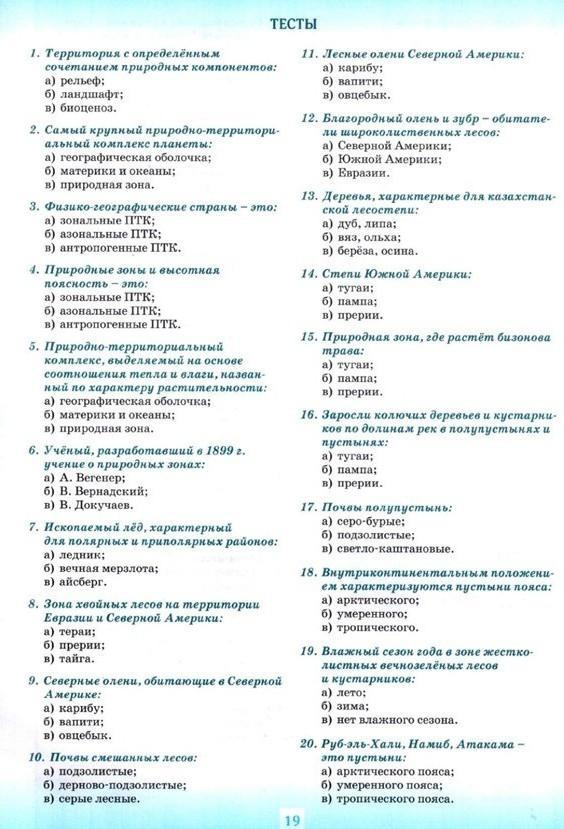 ТЕСТЫ

1. Территория с определённым сочетанием природных компонентов:
а) рельеф;
б) ландшафт;
в) биоценоз.

2. Самый крупный природно-территориальный комплекс планеты:
а) географическая оболочка;
б) материки и океаны;
в) природная зона.

3. Физико-географические страны – это:
а) зональные ПТК;
б) азональные ПТК;
в) антропогенные ПТК.

4. Природные зоны и высотная поясность – это:
а) зональные ПТК;
б) азональные ПТК;
в) антропогенные ПТК.

5. Природно-территориальный комплекс, выделяемый на основе соотношения тепла и влаги, названный по характеру растительности:
а) географическая оболочка;
б) материки и океаны;
в) природная зона.

6. Учёный, разработавший в 1899 г. учение о природных зонах:
а) А. Вегенер;
б) В. Вернадский;
в) В. Докучаев.

7. Ископаемый лёд, характерный для полярных и приполярных районов:
а) ледник;
б) вечная мерзлота;
в) айсберг.

8. Зона хвойных лесов на территории Евразии и Северной Америки:
а) тераи;
б) прерии;
в) тайга.

9. Северные олени, обитающие в Северной Америке:
а) карибу;
б) вапити;
в) овцебык.

10. Почвы смешанных лесов:
а) подзолистые;
б) дерново-подзолистые;
в) серые лесные.

11. Лесные олени Северной Америки:
а) карибу;
б) вапити;
в) овцебык.

12. Благородный олень и зубр – обитатели широколиственных лесов:
а) Северной Америки;
б) Южной Америки;
в) Евразии.

13. Деревья, характерные для казахстанской лесостепи:
а) дуб, липа;
б) вяз, ольха;
в) берёза, осина.

14. Степи Южной Америки:
а) тугаи;
б) пампа;
в) прерии.

15. Природная зона, где растёт бизонова трава:
а) тугаи;
б) пампа;
в) прерии.

16. Заросли колючих деревьев и кустарников по долинам рек в полупустынях и пустынях:
а) тугаи;
б) пампа;
в) прерии.

17. Почвы полупустынь:
а) серо-бурые;
б) подзолистые;
в) светло-каштановые.

18. Внутриконтинентальным положением характеризуются пустыни пояса:
а) арктического;
б) умеренного;
в) тропического.

19. Влажный сезон года в зоне жестколистных вечнозелёных лесов и кустарников:
а) лето;
б) зима;
в) нет влажного сезона.

20. Руб-эль-Хали, Намиб, Атакама – это пустыни:
а) арктического пояса;
б) умеренного пояса;
в) тропического пояса.

19